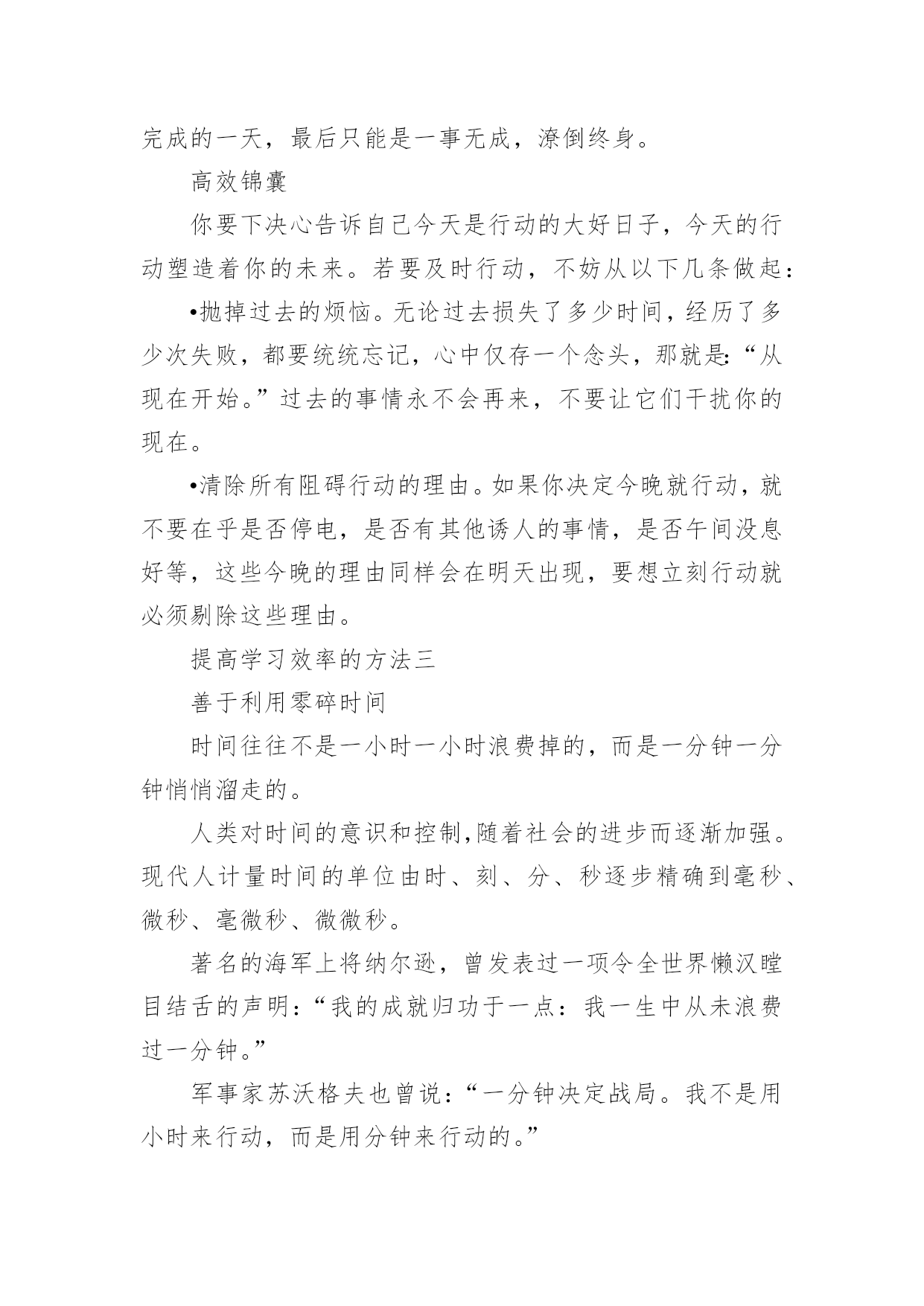 完成的一天，最后只能是一事无成，潦倒终身。

高效锦囊

你要下决心告诉自己今天是行动的大好日子，今天的行动塑造着你的未来。若要及时行动，不妨从以下几条做起：

•抛掉过去的烦恼。无论过去损失了多少时间，经历了多少次失败，都要统统忘记，心中仅存一个念头，那就是：“从现在开始。”过去的事情永不会再来，不要让它们干扰你的现在。

•清除所有阻碍行动的理由。如果你决定今晚就行动，就不要在乎是否停电，是否有其他诱人的事情，是否午间没息好等，这些今晚的理由同样会在明天出现，要想立刻行动就必须剔除这些理由。

提高学习效率的方法三

善于利用零碎时间

时间往往不是一小时一小时浪费掉的，而是一分钟一分钟悄悄溜走的。

人类对时间的意识和控制,随着社会的进步而逐渐加强。现代人计量时间的单位由时、刻、分、秒逐步精确到毫秒、微秒、毫微秒、微微秒。

著名的海军上将纳尔逊，曾发表过一项令全世界懒汉瞠目结舌的声明：“我的成就归功于一点：我一生中从未浪费过一分钟。”

军事家苏沃格夫也曾说：“一分钟决定战局。我不是用小时来行动，而是用分钟来行动的。”